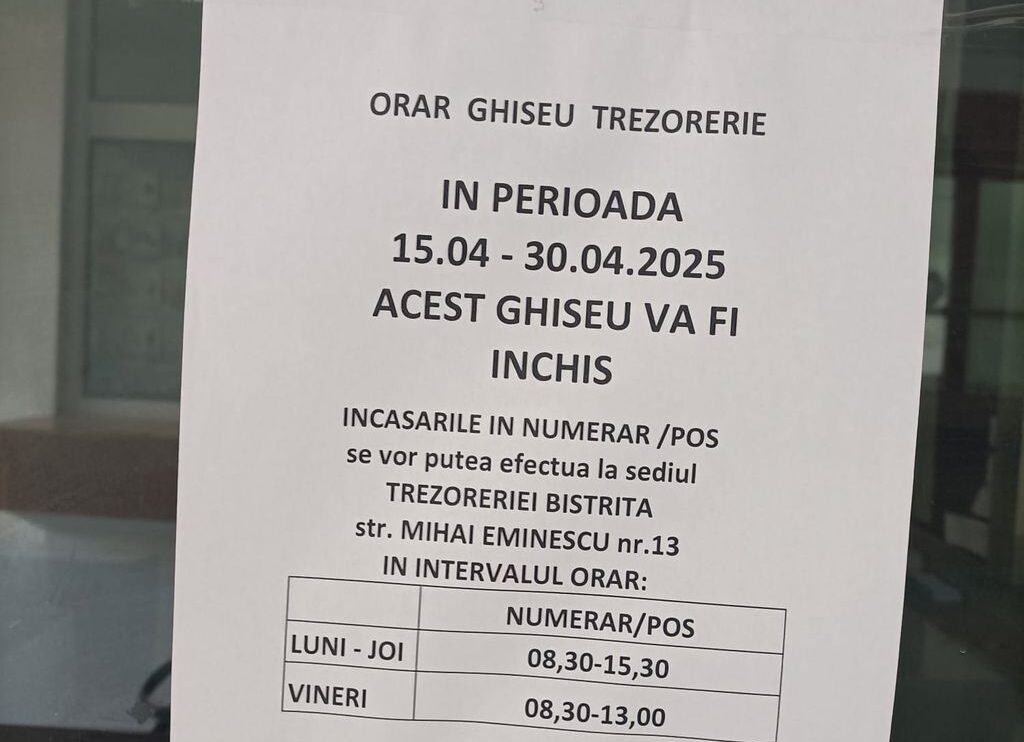 ORAR GHISEU TREZORERIE

IN PERIOADA
15.04 - 30.04.2025
ACEST GHISEU VA FI
INCHIS

INCASARILE IN NUMERAR /POS
se vor putea efectua la sediul
TREZORERIEI BISTRITA
str. MIHAI EMINESCU nr.13
IN INTERVALUL ORAR:

| | NUMERAR/POS |
|---|---|
| LUNI - JOI | 08,30-15,30 |
| VINERI | 08,30-13,00 |